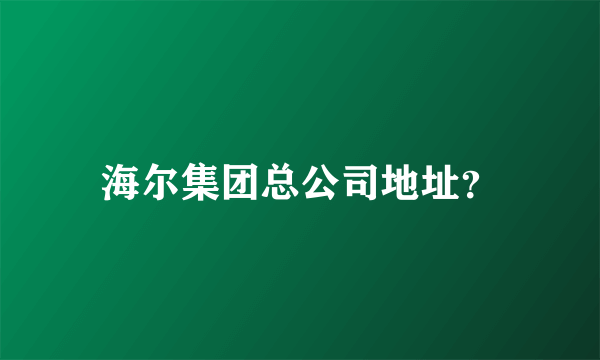 海尔集团总公司地址?